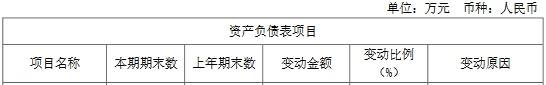 单位：万元　币种：人民币

| 资产负债表项目 | | | | | |
|---|---|---|---|---|---|
| 项目名称 | 本期期末数 | 上年期末数 | 变动金额 | 变动比例（%） | 变动原因 |